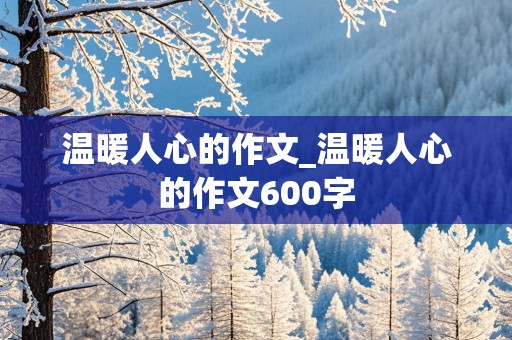 温暖人心的作文_温暖人心的作文600字